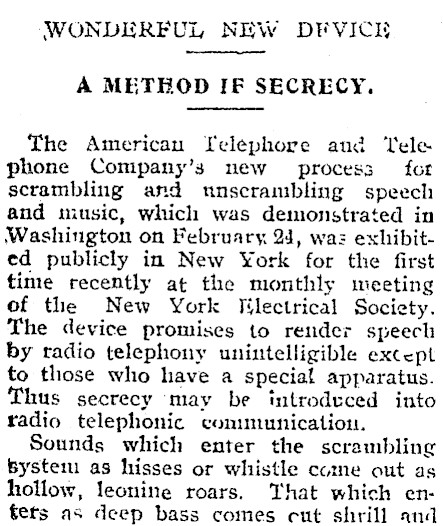 WONDERFUL NEW DEVICE

A METHOD IF SECRECY.

The American Telephore and Telephone Company's new process for scrambling and unscrambling speech and music, which was demonstrated in Washington on February 2d, was exhibited publicly in New York for the first time recently at the monthly meeting of the New York Electrical Society. The device promises to render speech by radio telephony unintelligible except to those who have a special apparatus. Thus secrecy may be introduced into radio telephonic communication.

Sounds which enter the scrambling system as hisses or whistle come out as hollow, leonine roars. That which enters as deep bass comes cut shrill and